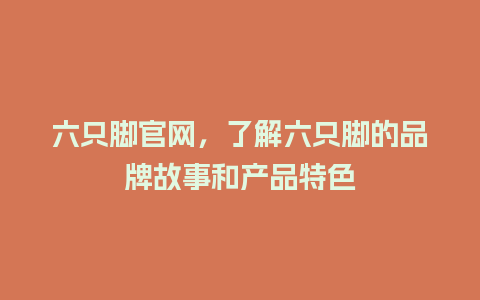 六只脚官网，了解六只脚的品牌故事和产品特色